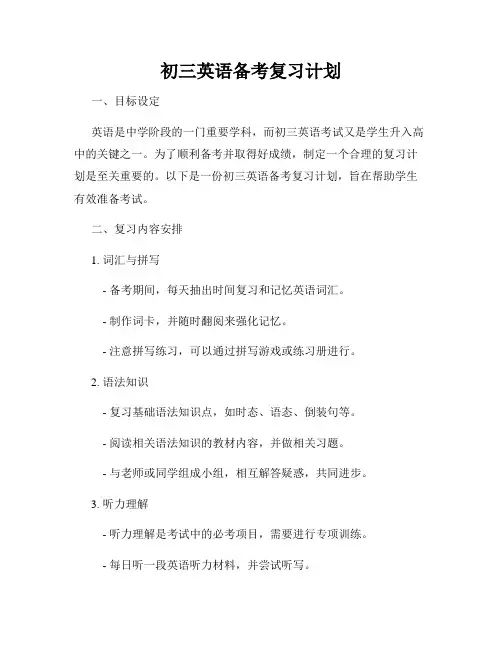 初三英语备考复习计划

一、目标设定

英语是中学阶段的一门重要学科，而初三英语考试又是学生升入高中的关键之一。为了顺利备考并取得好成绩，制定一个合理的复习计划是至关重要的。以下是一份初三英语备考复习计划，旨在帮助学生有效准备考试。

二、复习内容安排

1. 词汇与拼写

- 备考期间，每天抽出时间复习和记忆英语词汇。

- 制作词卡，并随时翻阅来强化记忆。

- 注意拼写练习，可以通过拼写游戏或练习册进行。

2. 语法知识

- 复习基础语法知识点，如时态、语态、倒装句等。

- 阅读相关语法知识的教材内容，并做相关习题。

- 与老师或同学组成小组，相互解答疑惑，共同进步。

3. 听力理解

- 听力理解是考试中的必考项目，需要进行专项训练。

- 每日听一段英语听力材料，并尝试听写。